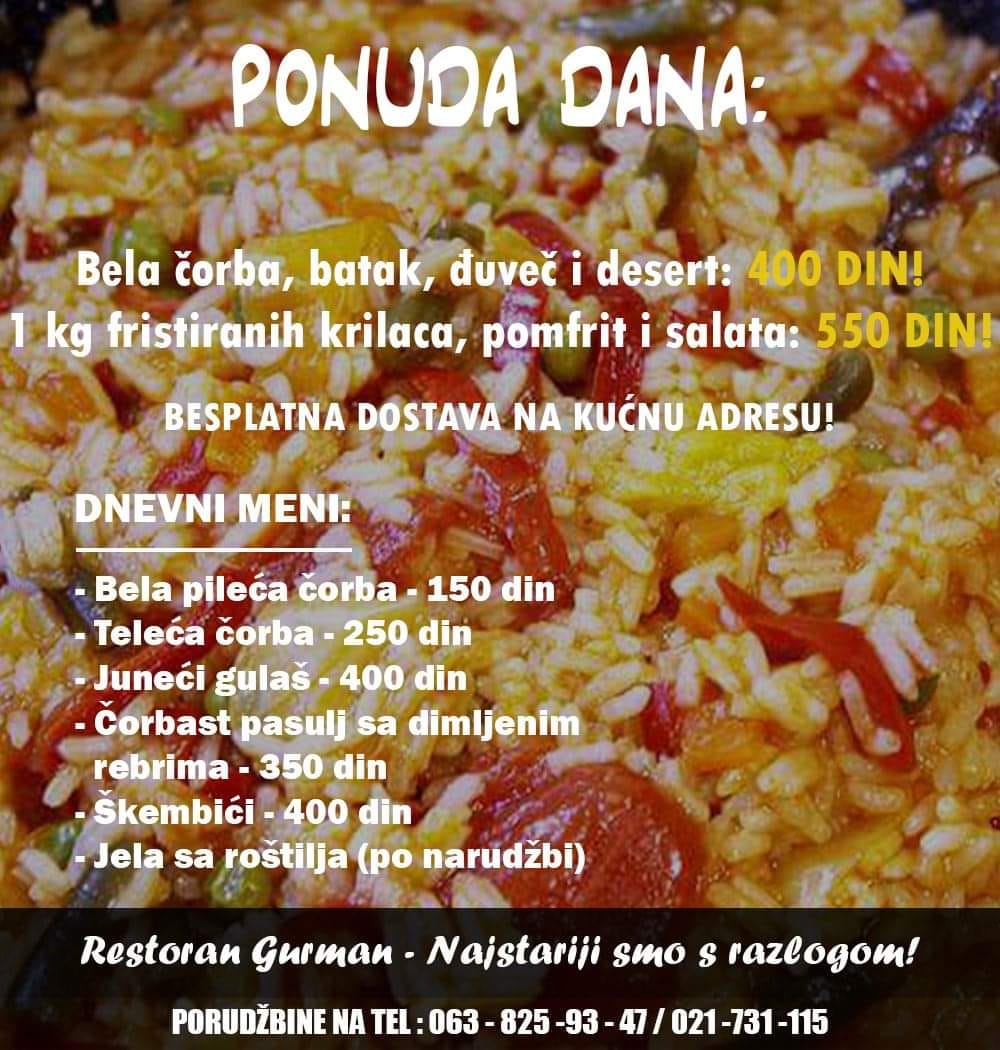 PONUDA DANA:

Bela čorba, batak, đuveč i desert: 400 DIN!
1 kg fristiranih krilaca, pomfrit i salata: 550 DIN!

BESPLATNA DOSTAVA NA KUĆNU ADRESU!

DNEVNI MENI:

- Bela pileća čorba - 150 din
- Teleća čorba - 250 din
- Juneći gulaš - 400 din
- Čorbast pasulj sa dimljenim rebrima - 350 din
- Škembići - 400 din
- Jela sa roštilja (po narudžbi)

Restoran Gurman - Najstariji smo s razlogom!

PORUDŽBINE NA TEL : 063 - 825 -93 - 47 / 021 -731 -115